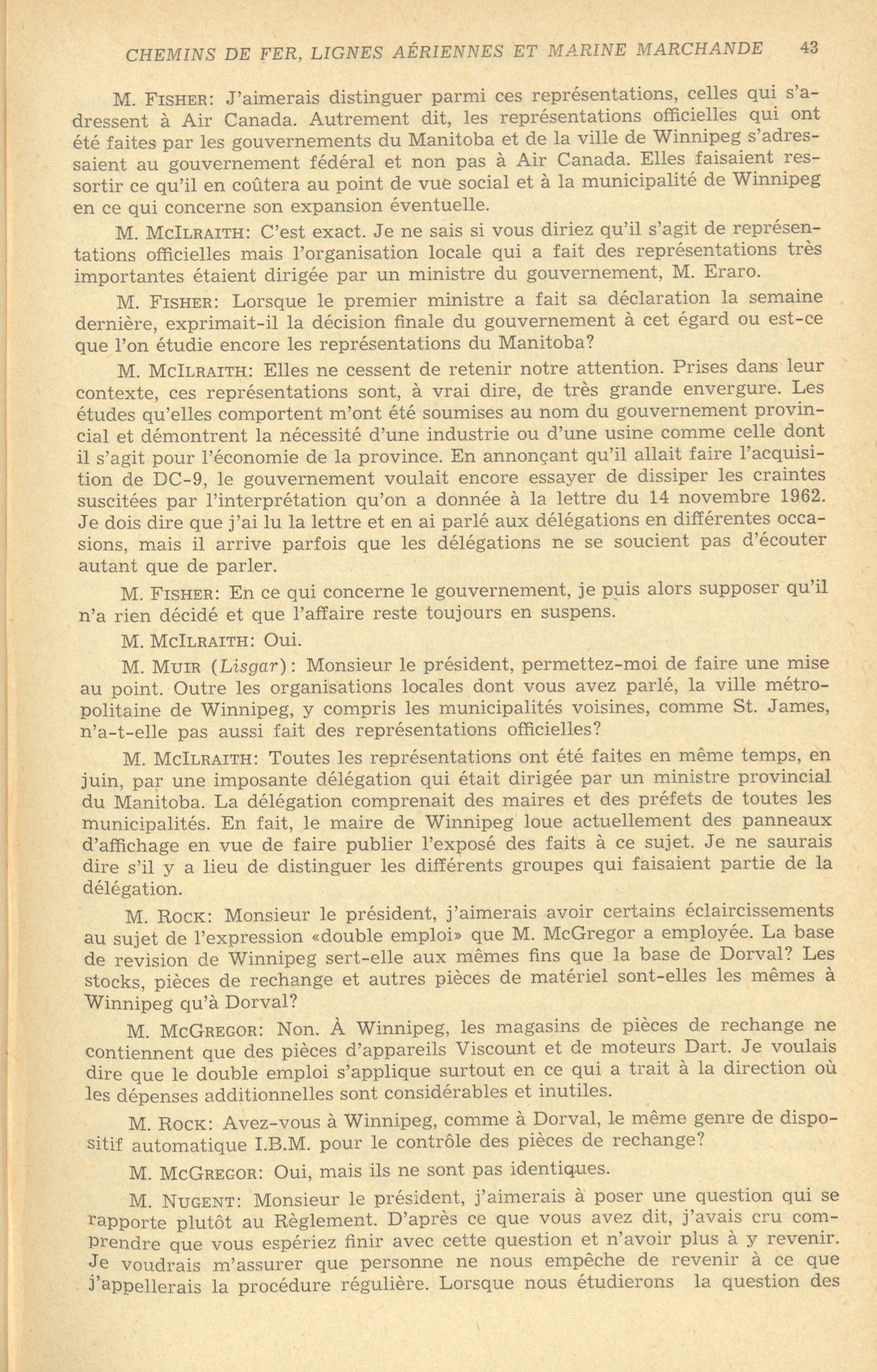 CHEMINS DE FER, LIGNES AÉRIENNES ET MARINE MARCHANDE 43

M. FISHER: J'aimerais distinguer parmi ces représentations, celles qui s'adressent à Air Canada. Autrement dit, les représentations officielles qui ont été faites par les gouvernements du Manitoba et de la ville de Winnipeg s'adressaient au gouvernement fédéral et non pas à Air Canada. Elles faisaient ressortir ce qu'il en coûtera au point de vue social et à la municipalité de Winnipeg en ce qui concerne son expansion éventuelle.

M. MCILRAITH: C'est exact. Je ne sais si vous diriez qu'il s'agit de représentations officielles mais l'organisation locale qui a fait des représentations très importantes étaient dirigée par un ministre du gouvernement, M. Eraro.

M. FISHER: Lorsque le premier ministre a fait sa déclaration la semaine dernière, exprimait-il la décision finale du gouvernement à cet égard ou est-ce que l'on étudie encore les représentations du Manitoba?

M. MCILRAITH: Elles ne cessent de retenir notre attention. Prises dans leur contexte, ces représentations sont, à vrai dire, de très grande envergure. Les études qu'elles comportent m'ont été soumises au nom du gouvernement provincial et démontrent la nécessité d'une industrie ou d'une usine comme celle dont il s'agit pour l'économie de la province. En annonçant qu'il allait faire l'acquisition de DC-9, le gouvernement voulait encore essayer de dissiper les craintes suscitées par l'interprétation qu'on a donnée à la lettre du 14 novembre 1962. Je dois dire que j'ai lu la lettre et en ai parlé aux délégations en différentes occasions, mais il arrive parfois que les délégations ne se soucient pas d'écouter autant que de parler.

M. FISHER: En ce qui concerne le gouvernement, je puis alors supposer qu'il n'a rien décidé et que l'affaire reste toujours en suspens.

M. MCILRAITH: Oui.

M. MUIR (Lisgar): Monsieur le président, permettez-moi de faire une mise au point. Outre les organisations locales dont vous avez parlé, la ville métropolitaine de Winnipeg, y compris les municipalités voisines, comme St. James, n'a-t-elle pas aussi fait des représentations officielles?

M. MCILRAITH: Toutes les représentations ont été faites en même temps, en juin, par une imposante délégation qui était dirigée par un ministre provincial du Manitoba. La délégation comprenait des maires et des préfets de toutes les municipalités. En fait, le maire de Winnipeg loue actuellement des panneaux d'affichage en vue de faire publier l'exposé des faits à ce sujet. Je ne saurais dire s'il y a lieu de distinguer les différents groupes qui faisaient partie de la délégation.

M. ROCK: Monsieur le président, j'aimerais avoir certains éclaircissements au sujet de l'expression «double emploi» que M. McGregor a employée. La base de revision de Winnipeg sert-elle aux mêmes fins que la base de Dorval? Les stocks, pièces de rechange et autres pièces de matériel sont-elles les mêmes à Winnipeg qu'à Dorval?

M. MCGREGOR: Non. À Winnipeg, les magasins de pièces de rechange ne contiennent que des pièces d'appareils Viscount et de moteurs Dart. Je voulais dire que le double emploi s'applique surtout en ce qui a trait à la direction où les dépenses additionnelles sont considérables et inutiles.

M. ROCK: Avez-vous à Winnipeg, comme à Dorval, le même genre de dispositif automatique I.B.M. pour le contrôle des pièces de rechange?

M. MCGREGOR: Oui, mais ils ne sont pas identiques.

M. NUGENT: Monsieur le président, j'aimerais à poser une question qui se rapporte plutôt au Règlement. D'après ce que vous avez dit, j'avais cru comprendre que vous espériez finir avec cette question et n'avoir plus à y revenir. Je voudrais m'assurer que personne ne nous empêche de revenir à ce que j'appellerais la procédure régulière. Lorsque nous étudierons la question des